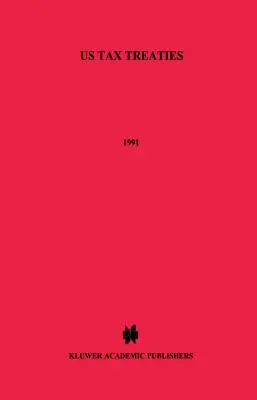 US TAX TREATIES

1991

KLUWER ACADEMIC PUBLISHERS